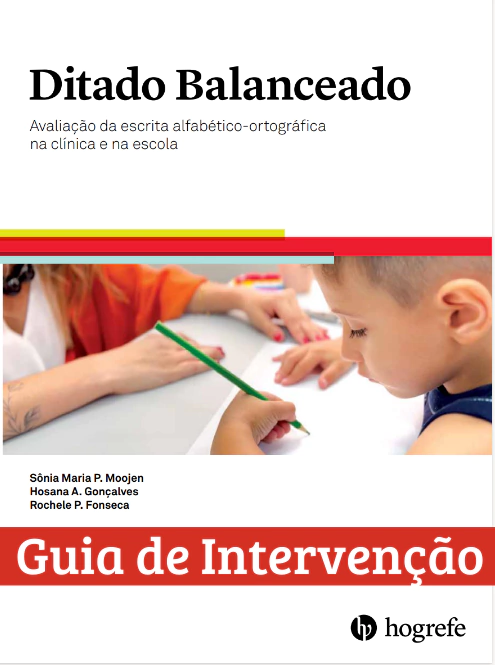 Ditado Balanceado

Avaliação da escrita alfabético-ortográfica na clínica e na escola

Sônia Maria P. Moojen
Hosana A. Gonçalves
Rochele P. Fonseca

Guia de Intervenção

hogrefe